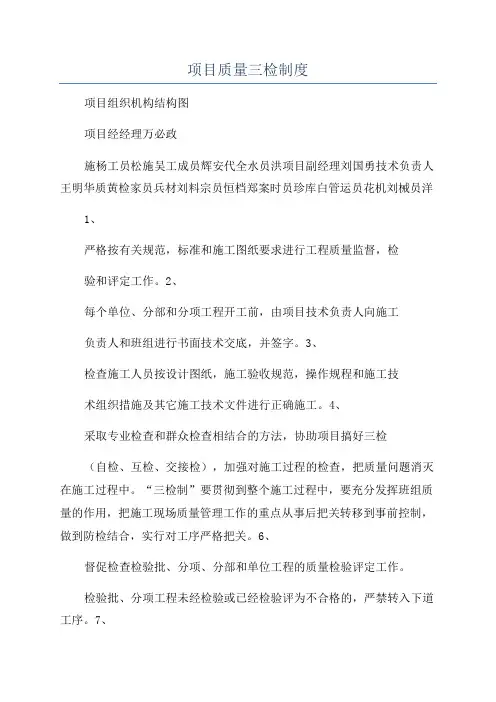 项目质量三检制度

项目组织机构结构图

项目经经理万必政

施杨工员松施吴工成员辉安代全水员洪项目副经理刘国勇技术负责人王明华质黄检家员兵材刘料宗员恒档郑案时员珍库白管运员花机刘械员洋

1、

严格按有关规范，标准和施工图纸要求进行工程质量监督，检

验和评定工作。2、

每个单位、分部和分项工程开工前，由项目技术负责人向施工

负责人和班组进行书面技术交底，并签字。3、

检查施工人员按设计图纸，施工验收规范，操作规程和施工技

术组织措施及其它施工技术文件进行正确施工。4、

采取专业检查和群众检查相结合的方法，协助项目搞好三检

（自检、互检、交接检），加强对施工过程的检查，把质量问题消灭在施工过程中。“三检制”要贯彻到整个施工过程中，要充分发挥班组质量的作用，把施工现场质量管理工作的重点从事后把关转移到事前控制，做到防检结合，实行对工序严格把关。6、

督促检查检验批、分项、分部和单位工程的质量检验评定工作。

检验批、分项工程未经检验或已经检验评为不合格的，严禁转入下道工序。7、